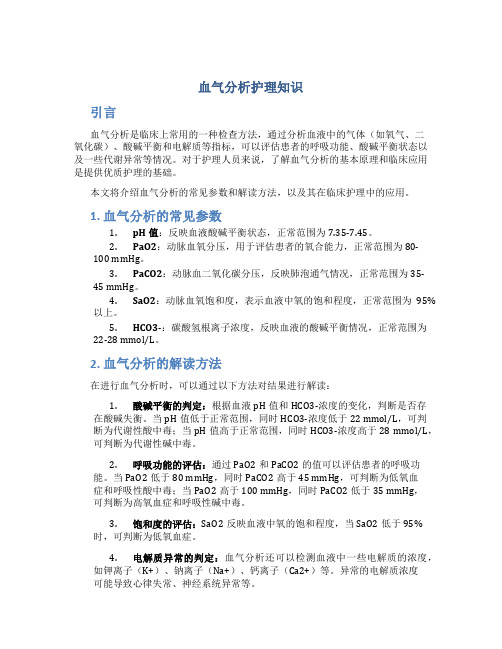 血气分析护理知识

引言

血气分析是临床上常用的一种检查方法，通过分析血液中的气体（如氧气、二氧化碳）、酸碱平衡和电解质等指标，可以评估患者的呼吸功能、酸碱平衡状态以及一些代谢异常等情况。对于护理人员来说，了解血气分析的基本原理和临床应用是提供优质护理的基础。

本文将介绍血气分析的常见参数和解读方法，以及其在临床护理中的应用。

1. 血气分析的常见参数

1. pH 值：反映血液酸碱平衡状态，正常范围为 7.35-7.45。
2. PaO2：动脉血氧分压，用于评估患者的氧合能力，正常范围为 80-100 mmHg。
3. PaCO2：动脉血二氧化碳分压，反映肺泡通气情况，正常范围为 35-45 mmHg。
4. SaO2：动脉血氧饱和度，表示血液中氧的饱和程度，正常范围为 95% 以上。
5. HCO3-：碳酸氢根离子浓度，反映血液的酸碱平衡情况，正常范围为 22-28 mmol/L。

2. 血气分析的解读方法

在进行血气分析时，可以通过以下方法对结果进行解读：

1. 酸碱平衡的判定：根据血液 pH 值和 HCO3-浓度的变化，判断是否存在酸碱失衡。当 pH 值低于正常范围，同时 HCO3-浓度低于 22 mmol/L，可判断为代谢性酸中毒；当 pH 值高于正常范围，同时 HCO3-浓度高于 28 mmol/L，可判断为代谢性碱中毒。

2. 呼吸功能的评估：通过 PaO2 和 PaCO2 的值可以评估患者的呼吸功能。当 PaO2 低于 80 mmHg，同时 PaCO2 高于 45 mmHg，可判断为低氧血症和呼吸性酸中毒；当 PaO2 高于 100 mmHg，同时 PaCO2 低于 35 mmHg，可判断为高氧血症和呼吸性碱中毒。

3. 饱和度的评估：SaO2 反映血液中氧的饱和程度，当 SaO2 低于 95% 时，可判断为低氧血症。

4. 电解质异常的判定：血气分析还可以检测血液中一些电解质的浓度，如钾离子（K+）、钠离子（Na+）、钙离子（Ca2+）等。异常的电解质浓度可能导致心律失常、神经系统异常等。